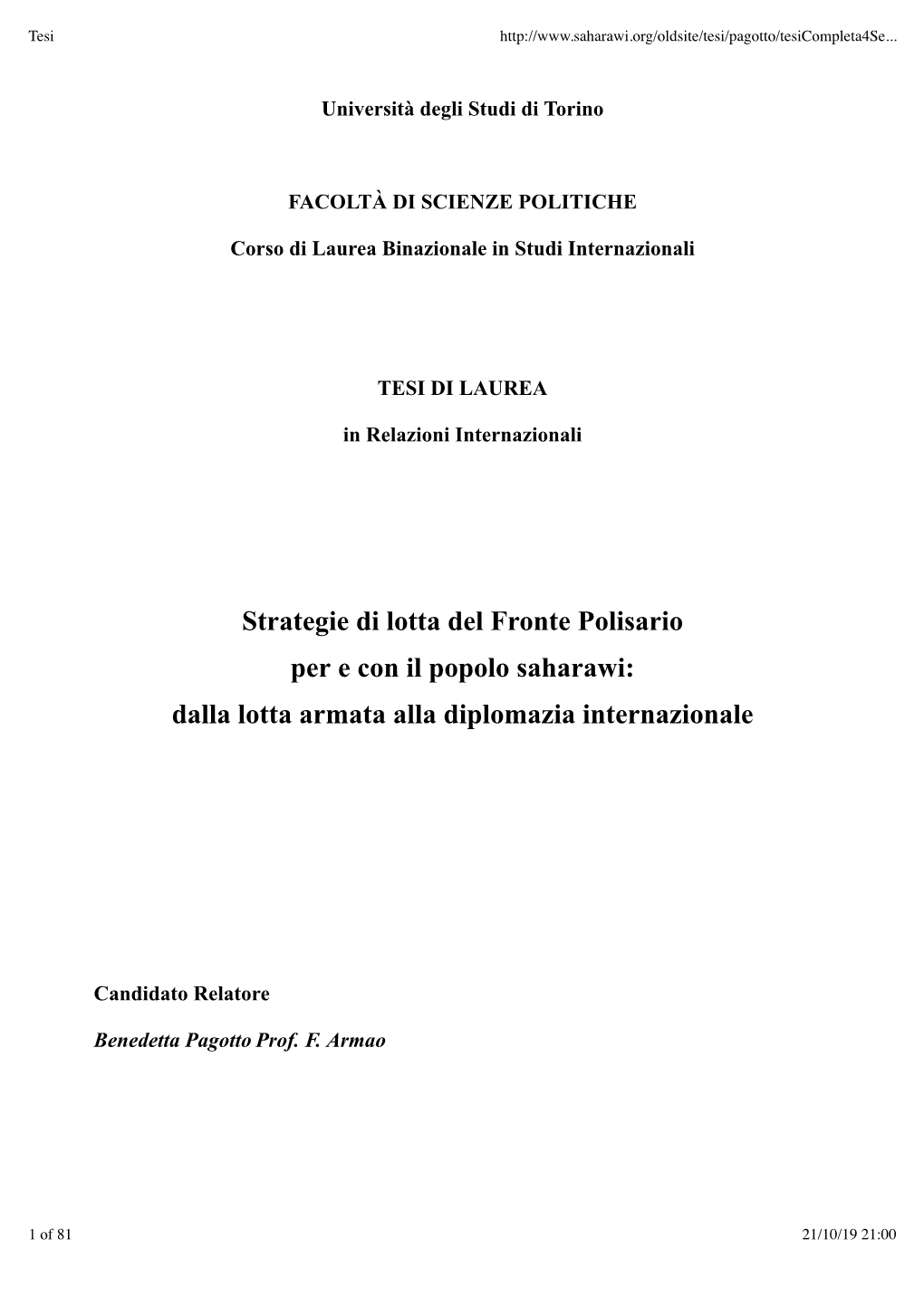 Tesi http://www.saharawi.org/oldsite/tesi/pagotto/tesiCompleta4Se...

Università degli Studi di Torino

FACOLTÀ DI SCIENZE POLITICHE

Corso di Laurea Binazionale in Studi Internazionali

TESI DI LAUREA

in Relazioni Internazionali

Strategie di lotta del Fronte Polisario
per e con il popolo saharawi:
dalla lotta armata alla diplomazia internazionale

Candidato Relatore

Benedetta Pagotto Prof. F. Armao

1 of 81 21/10/19 21:00